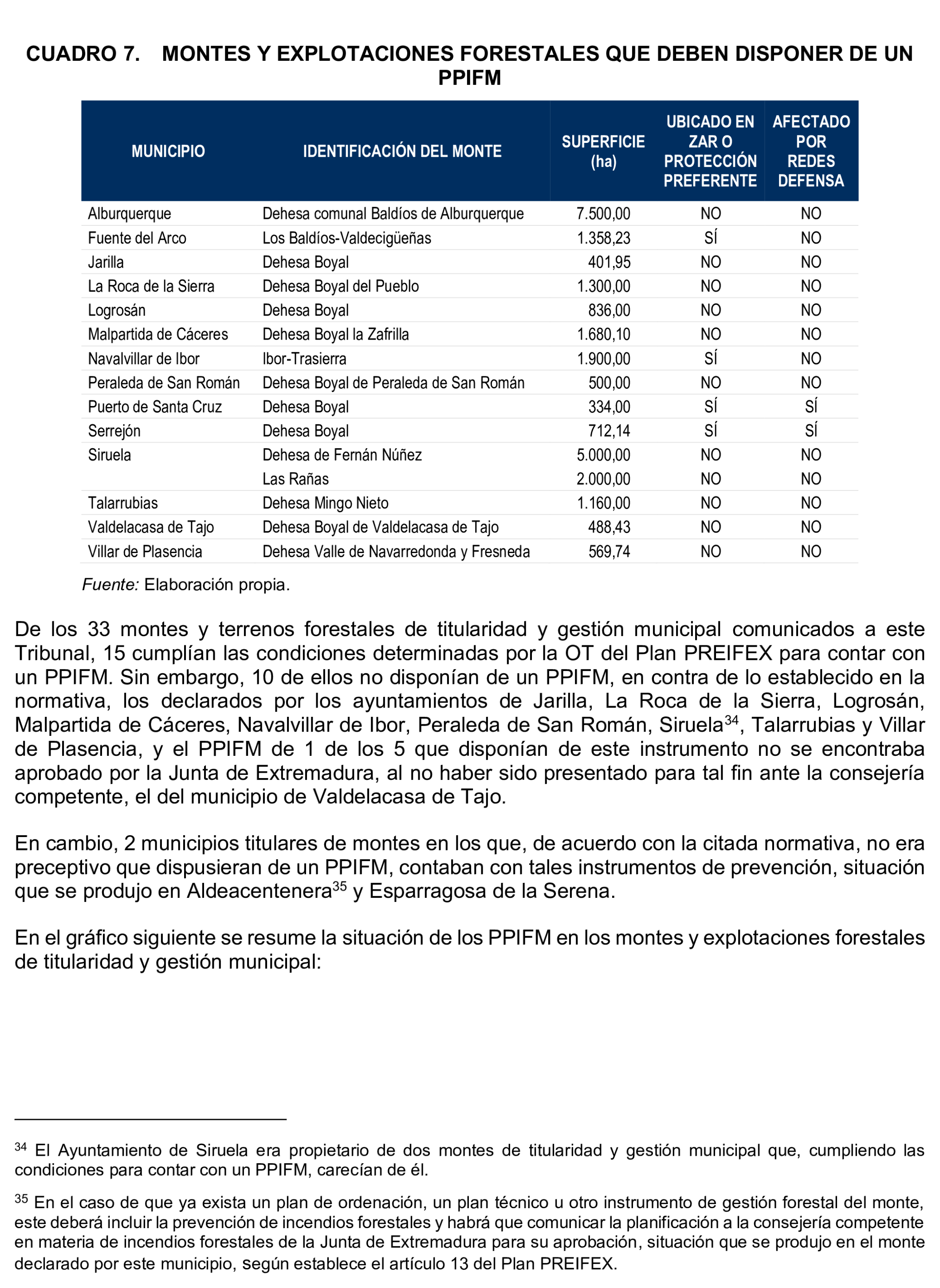 CUADRO 7. MONTES Y EXPLOTACIONES FORESTALES QUE DEBEN DISPONER DE UN PPIFM

| MUNICIPIO | IDENTIFICACIÓN DEL MONTE | SUPERFICIE (ha) | UBICADO EN ZAR O PROTECCIÓN PREFERENTE | AFECTADO POR REDES DEFENSA |
|---|---|---|---|---|
| Alburquerque | Dehesa comunal Baldíos de Alburquerque | 7.500,00 | NO | NO |
| Fuente del Arco | Los Baldíos-Valdecigüeñas | 1.358,23 | SÍ | NO |
| Jarilla | Dehesa Boyal | 401,95 | NO | NO |
| La Roca de la Sierra | Dehesa Boyal del Pueblo | 1.300,00 | NO | NO |
| Logrosán | Dehesa Boyal | 836,00 | NO | NO |
| Malpartida de Cáceres | Dehesa Boyal la Zafrilla | 1.680,10 | NO | NO |
| Navalvillar de Ibor | Ibor-Trasierra | 1.900,00 | SÍ | NO |
| Peraleda de San Román | Dehesa Boyal de Peraleda de San Román | 500,00 | NO | NO |
| Puerto de Santa Cruz | Dehesa Boyal | 334,00 | SÍ | SÍ |
| Serrejón | Dehesa Boyal | 712,14 | SÍ | SÍ |
| Siruela | Dehesa de Fernán Núñez | 5.000,00 | NO | NO |
| | Las Rañas | 2.000,00 | NO | NO |
| Talarrubias | Dehesa Mingo Nieto | 1.160,00 | NO | NO |
| Valdelacasa de Tajo | Dehesa Boyal de Valdelacasa de Tajo | 488,43 | NO | NO |
| Villar de Plasencia | Dehesa Valle de Navarredonda y Fresneda | 569,74 | NO | NO |

Fuente: Elaboración propia.

De los 33 montes y terrenos forestales de titularidad y gestión municipal comunicados a este Tribunal, 15 cumplían las condiciones determinadas por la OT del Plan PREIFEX para contar con un PPIFM. Sin embargo, 10 de ellos no disponían de un PPIFM, en contra de lo establecido en la normativa, los declarados por los ayuntamientos de Jarilla, La Roca de la Sierra, Logrosán, Malpartida de Cáceres, Navalvillar de Ibor, Peraleda de San Román, Siruela$^{34}$, Talarrubias y Villar de Plasencia, y el PPIFM de 1 de los 5 que disponían de este instrumento no se encontraba aprobado por la Junta de Extremadura, al no haber sido presentado para tal fin ante la consejería competente, el del municipio de Valdelacasa de Tajo.

En cambio, 2 municipios titulares de montes en los que, de acuerdo con la citada normativa, no era preceptivo que dispusieran de un PPIFM, contaban con tales instrumentos de prevención, situación que se produjo en Aldeacentenera$^{35}$ y Esparragosa de la Serena.

En el gráfico siguiente se resume la situación de los PPIFM en los montes y explotaciones forestales de titularidad y gestión municipal:

$^{34}$ El Ayuntamiento de Siruela era propietario de dos montes de titularidad y gestión municipal que, cumpliendo las condiciones para contar con un PPIFM, carecían de él.

$^{35}$ En el caso de que ya exista un plan de ordenación, un plan técnico u otro instrumento de gestión forestal del monte, este deberá incluir la prevención de incendios forestales y habrá que comunicar la planificación a la consejería competente en materia de incendios forestales de la Junta de Extremadura para su aprobación, situación que se produjo en el monte declarado por este municipio, según establece el artículo 13 del Plan PREIFEX.